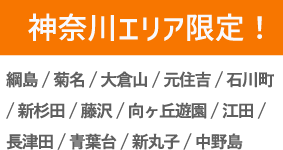 神奈川エリア限定！

綱島 / 菊名 / 大倉山 / 元住吉 / 石川町 / 新杉田 / 藤沢 / 向ヶ丘遊園 / 江田 / 長津田 / 青葉台 / 新丸子 / 中野島